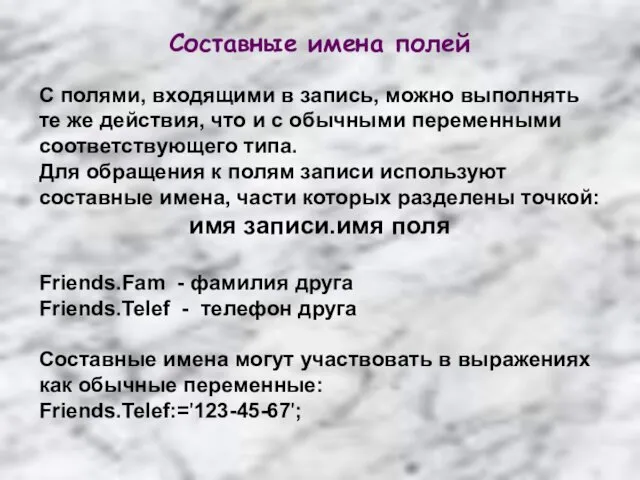 Составные имена полей

С полями, входящими в запись, можно выполнять те же действия, что и с обычными переменными соответствующего типа.
Для обращения к полям записи используют составные имена, части которых разделены точкой:
имя записи.имя поля

Friends.Fam - фамилия друга
Friends.Telef - телефон друга

Составные имена могут участвовать в выражениях как обычные переменные:
Friends.Telef:='123-45-67';